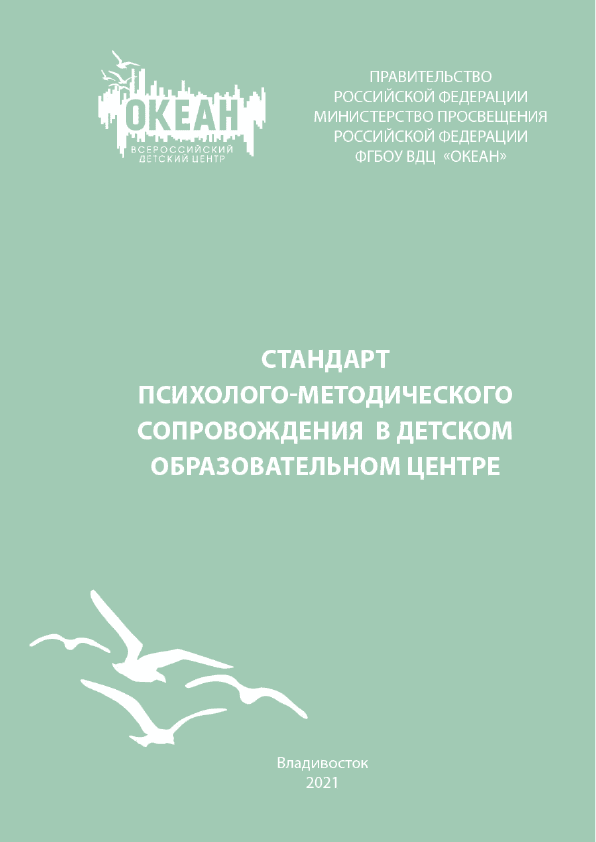 ОКЕАН
ВСЕРОССИЙСКИЙ ДЕТСКИЙ ЦЕНТР

ПРАВИТЕЛЬСТВО
РОССИЙСКОЙ ФЕДЕРАЦИИ
МИНИСТЕРСТВО ПРОСВЕЩЕНИЯ
РОССИЙСКОЙ ФЕДЕРАЦИИ
ФГБОУ ВДЦ «ОКЕАН»

СТАНДАРТ
ПСИХОЛОГО-МЕТОДИЧЕСКОГО
СОПРОВОЖДЕНИЯ В ДЕТСКОМ
ОБРАЗОВАТЕЛЬНОМ ЦЕНТРЕ

Владивосток
2021